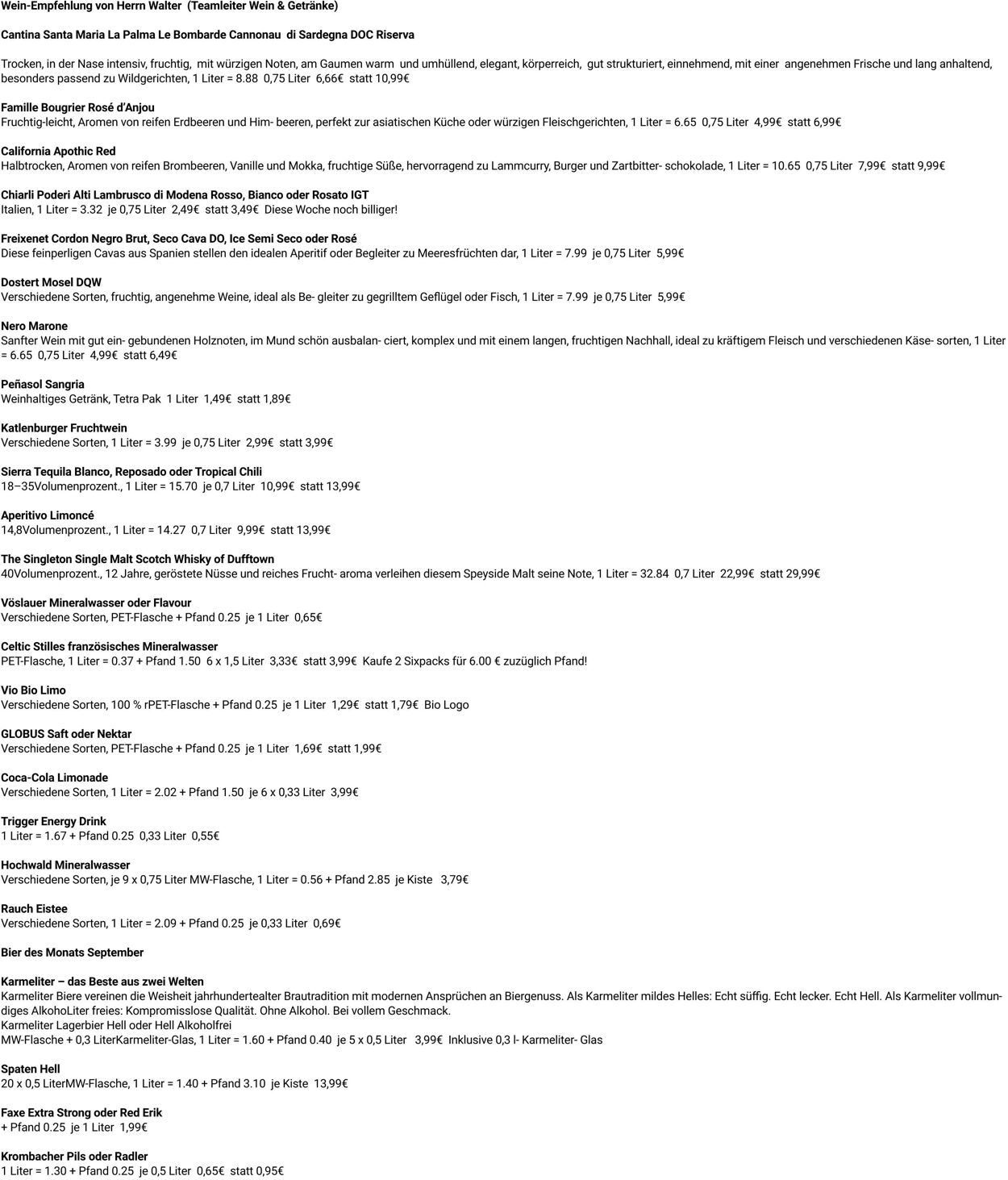 Wein-Empfehlung von Herrn Walter (Teamleiter Wein & Getränke)

Cantina Santa Maria La Palma Le Bombarde Cannonau di Sardegna DOC Riserva

Trocken, in der Nase intensiv, fruchtig, mit würzigen Noten, am Gaumen warm und umhüllend, elegant, körperreich, gut strukturiert, einnehmend, mit einer angenehmen Frische und lang anhaltend, besonders passend zu Wildgerichten, 1 Liter = 8.88 0,75 Liter 6,66€ statt 10,99€

Famille Bougrier Rosé d'Anjou
Fruchtig-leicht, Aromen von reifen Erdbeeren und Him- beeren, perfekt zur asiatischen Küche oder würzigen Fleischgerichten, 1 Liter = 6.65 0,75 Liter 4,99€ statt 6,99€

California Apothic Red
Halbtrocken, Aromen von reifen Brombeeren, Vanille und Mokka, fruchtige Süße, hervorragend zu Lammcurry, Burger und Zartbitter- schokolade, 1 Liter = 10.65 0,75 Liter 7,99€ statt 9,99€

Chiarli Poderi Alti Lambrusco di Modena Rosso, Bianco oder Rosato IGT
Italien, 1 Liter = 3.32 je 0,75 Liter 2,49€ statt 3,49€ Diese Woche noch billiger!

Freixenet Cordon Negro Brut, Seco Cava DO, Ice Semi Seco oder Rosé
Diese feinperligen Cavas aus Spanien stellen den idealen Aperitif oder Begleiter zu Meeresfrüchten dar, 1 Liter = 7.99 je 0,75 Liter 5,99€

Dostert Mosel DQW
Verschiedene Sorten, fruchtig, angenehme Weine, ideal als Be- gleiter zu gegrilltem Geflügel oder Fisch, 1 Liter = 7.99 je 0,75 Liter 5,99€

Nero Marone
Sanfter Wein mit gut ein- gebundenen Holznoten, im Mund schön ausbalan- ciert, komplex und mit einem langen, fruchtigen Nachhall, ideal zu kräftigem Fleisch und verschiedenen Käse- sorten, 1 Liter = 6.65 0,75 Liter 4,99€ statt 6,49€

Peñasol Sangria
Weinhaltiges Getränk, Tetra Pak 1 Liter 1,49€ statt 1,89€

Katlenburger Fruchtwein
Verschiedene Sorten, 1 Liter = 3.99 je 0,75 Liter 2,99€ statt 3,99€

Sierra Tequila Blanco, Reposado oder Tropical Chili
18–35Volumenprozent., 1 Liter = 15.70 je 0,7 Liter 10,99€ statt 13,99€

Aperitivo Limoncé
14,8Volumenprozent., 1 Liter = 14.27 0,7 Liter 9,99€ statt 13,99€

The Singleton Single Malt Scotch Whisky of Dufftown
40Volumenprozent., 12 Jahre, geröstete Nüsse und reiches Frucht- aroma verleihen diesem Speyside Malt seine Note, 1 Liter = 32.84 0,7 Liter 22,99€ statt 29,99€

Vöslauer Mineralwasser oder Flavour
Verschiedene Sorten, PET-Flasche + Pfand 0.25 je 1 Liter 0,65€

Celtic Stilles französisches Mineralwasser
PET-Flasche, 1 Liter = 0.37 + Pfand 1.50 6 x 1,5 Liter 3,33€ statt 3,99€ Kaufe 2 Sixpacks für 6.00 € zuzüglich Pfand!

Vio Bio Limo
Verschiedene Sorten, 100 % rPET-Flasche + Pfand 0.25 je 1 Liter 1,29€ statt 1,79€ Bio Logo

GLOBUS Saft oder Nektar
Verschiedene Sorten, PET-Flasche + Pfand 0.25 je 1 Liter 1,69€ statt 1,99€

Coca-Cola Limonade
Verschiedene Sorten, 1 Liter = 2.02 + Pfand 1.50 je 6 x 0,33 Liter 3,99€

Trigger Energy Drink
1 Liter = 1.67 + Pfand 0.25 0,33 Liter 0,55€

Hochwald Mineralwasser
Verschiedene Sorten, je 9 x 0,75 Liter MW-Flasche, 1 Liter = 0.56 + Pfand 2.85 je Kiste 3,79€

Rauch Eistee
Verschiedene Sorten, 1 Liter = 2.09 + Pfand 0.25 je 0,33 Liter 0,69€

Bier des Monats September

Karmeliter – das Beste aus zwei Welten
Karmeliter Biere vereinen die Weisheit jahrhundertealter Brautradition mit modernen Ansprüchen an Biergenuss. Als Karmeliter mildes Helles: Echt süffig. Echt lecker. Echt Hell. Als Karmeliter vollmundiges AlkohoLiter freies: Kompromisslose Qualität. Ohne Alkohol. Bei vollem Geschmack.
Karmeliter Lagerbier Hell oder Hell Alkoholfrei
MW-Flasche + 0,3 LiterKarmeliter-Glas, 1 Liter = 1.60 + Pfand 0.40 je 5 x 0,5 Liter 3,99€ Inklusive 0,3 l- Karmeliter- Glas

Spaten Hell
20 x 0,5 LiterMW-Flasche, 1 Liter = 1.40 + Pfand 3.10 je Kiste 13,99€

Faxe Extra Strong oder Red Erik
+ Pfand 0.25 je 1 Liter 1,99€

Krombacher Pils oder Radler
1 Liter = 1.30 + Pfand 0.25 je 0,5 Liter 0,65€ statt 0,95€